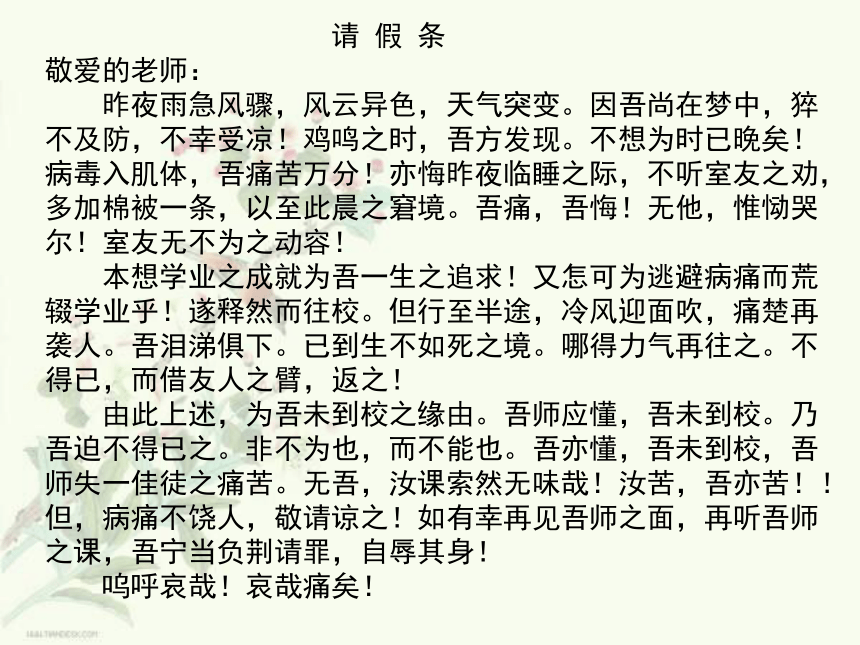 请 假 条

敬爱的老师：

昨夜雨急风骤，风云异色，天气突变。因吾尚在梦中，猝不及防，不幸受凉！鸡鸣之时，吾方发现。不想为时已晚矣！病毒入肌体，吾痛苦万分！亦悔昨夜临睡之际，不听室友之劝，多加棉被一条，以至此晨之窘境。吾痛，吾悔！无他，惟恸哭尔！室友无不为之动容！

本想学业之成就为吾一生之追求！又怎可为逃避病痛而荒辍学业乎！遂释然而往校。但行至半途，冷风迎面吹，痛楚再袭人。吾泪涕俱下。已到生不如死之境。哪得力气再往之。不得已，而借友人之臂，返之！

由此上述，为吾未到校之缘由。吾师应懂，吾未到校。乃吾迫不得已之。非不为也，而不能也。吾亦懂，吾未到校，吾师失一佳徒之痛苦。无吾，汝课索然无味哉！汝苦，吾亦苦！！但，病痛不饶人，敬请谅之！如有幸再见吾师之面，再听吾师之课，吾宁当负荆请罪，自辱其身！

呜呼哀哉！哀哉痛矣！